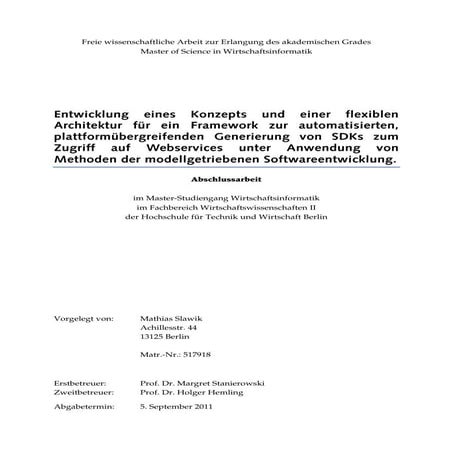 Freie wissenschaftliche Arbeit zur Erlangung des akademischen Grades
Master of Science in Wirtschaftsinformatik

Entwicklung eines Konzepts und einer flexiblen Architektur für ein Framework zur automatisierten, plattformübergreifenden Generierung von SDKs zum Zugriff auf Webservices unter Anwendung von Methoden der modellgetriebenen Softwareentwicklung.

Abschlussarbeit

im Master-Studiengang Wirtschaftsinformatik
im Fachbereich Wirtschaftswissenschaften II
der Hochschule für Technik und Wirtschaft Berlin

Vorgelegt von: Mathias Slawik
Achillesstr. 44
13125 Berlin

Matr.-Nr.: 517918

Erstbetreuer: Prof. Dr. Margret Stanierowski
Zweitbetreuer: Prof. Dr. Holger Hemling

Abgabetermin: 5. September 2011